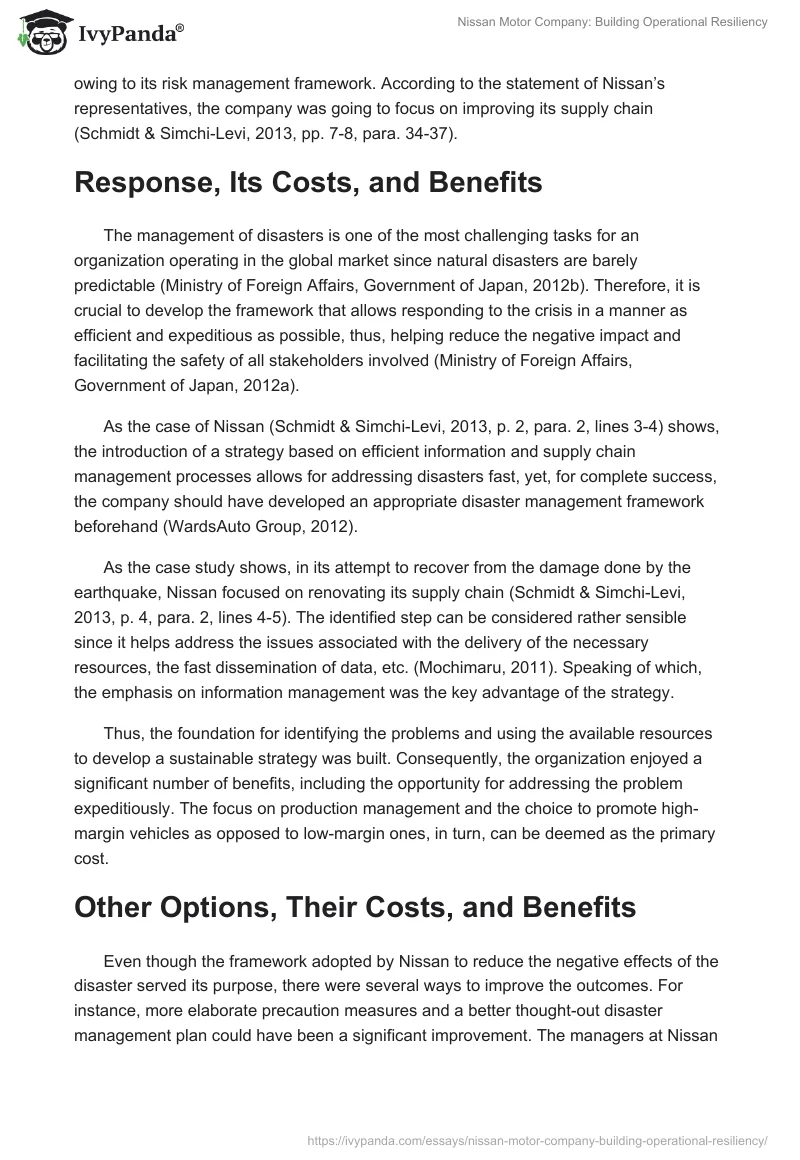 IvyPanda®

Nissan Motor Company: Building Operational Resiliency

owing to its risk management framework. According to the statement of Nissan's representatives, the company was going to focus on improving its supply chain (Schmidt & Simchi-Levi, 2013, pp. 7-8, para. 34-37).

Response, Its Costs, and Benefits

The management of disasters is one of the most challenging tasks for an organization operating in the global market since natural disasters are barely predictable (Ministry of Foreign Affairs, Government of Japan, 2012b). Therefore, it is crucial to develop the framework that allows responding to the crisis in a manner as efficient and expeditious as possible, thus, helping reduce the negative impact and facilitating the safety of all stakeholders involved (Ministry of Foreign Affairs, Government of Japan, 2012a).

As the case of Nissan (Schmidt & Simchi-Levi, 2013, p. 2, para. 2, lines 3-4) shows, the introduction of a strategy based on efficient information and supply chain management processes allows for addressing disasters fast, yet, for complete success, the company should have developed an appropriate disaster management framework beforehand (WardsAuto Group, 2012).

As the case study shows, in its attempt to recover from the damage done by the earthquake, Nissan focused on renovating its supply chain (Schmidt & Simchi-Levi, 2013, p. 4, para. 2, lines 4-5). The identified step can be considered rather sensible since it helps address the issues associated with the delivery of the necessary resources, the fast dissemination of data, etc. (Mochimaru, 2011). Speaking of which, the emphasis on information management was the key advantage of the strategy.

Thus, the foundation for identifying the problems and using the available resources to develop a sustainable strategy was built. Consequently, the organization enjoyed a significant number of benefits, including the opportunity for addressing the problem expeditiously. The focus on production management and the choice to promote high-margin vehicles as opposed to low-margin ones, in turn, can be deemed as the primary cost.

Other Options, Their Costs, and Benefits

Even though the framework adopted by Nissan to reduce the negative effects of the disaster served its purpose, there were several ways to improve the outcomes. For instance, more elaborate precaution measures and a better thought-out disaster management plan could have been a significant improvement. The managers at Nissan

https://ivypanda.com/essays/nissan-motor-company-building-operational-resiliency/